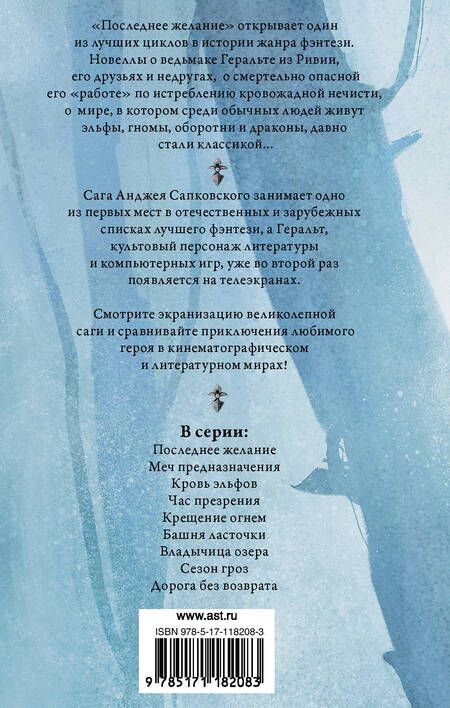 «Последнее желание» открывает один из лучших циклов в истории жанра фэнтези. Новеллы о ведьмаке Геральте из Ривии, его друзьях и недругах, о смертельно опасной его «работе» по истреблению кровожадной нечисти, о мире, в котором среди обычных людей живут эльфы, гномы, оборотни и драконы, давно стали классикой...

Сага Анджея Сапковского занимает одно из первых мест в отечественных и зарубежных списках лучшего фэнтези, а Геральт, культовый персонаж литературы и компьютерных игр, уже во второй раз появляется на телеэкранах.

Смотрите экранизацию великолепной саги и сравнивайте приключения любимого героя в кинематографическом и литературном мирах!

В серии:
Последнее желание
Меч предназначения
Кровь эльфов
Час презрения
Крещение огнем
Башня ласточки
Владычица озера
Сезон гроз
Дорога без возврата

www.ast.ru
ISBN 978-5-17-118208-3
9 785171 182083